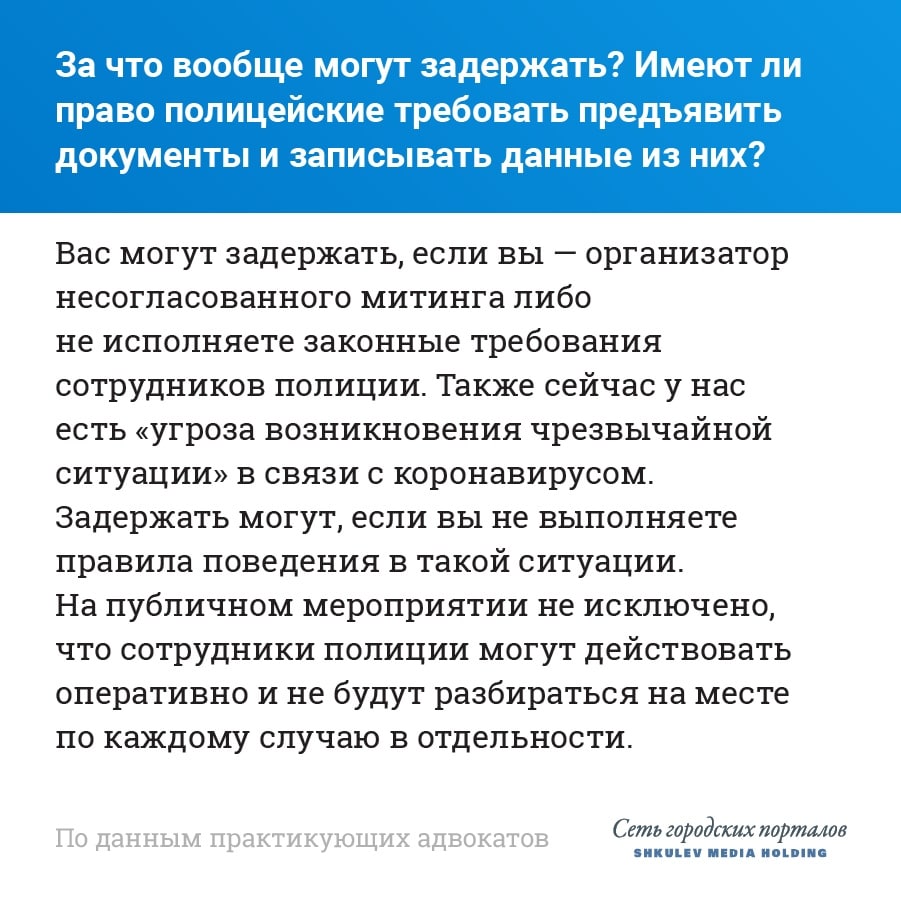 За что вообще могут задержать? Имеют ли право полицейские требовать предъявить документы и записывать данные из них?

Вас могут задержать, если вы — организатор несогласованного митинга либо не исполняете законные требования сотрудников полиции. Также сейчас у нас есть «угроза возникновения чрезвычайной ситуации» в связи с коронавирусом. Задержать могут, если вы не выполняете правила поведения в такой ситуации. На публичном мероприятии не исключено, что сотрудники полиции могут действовать оперативно и не будут разбираться на месте по каждому случаю в отдельности.

По данным практикующих адвокатов

Сеть городских порталов
SHKULEV MEDIA HOLDING